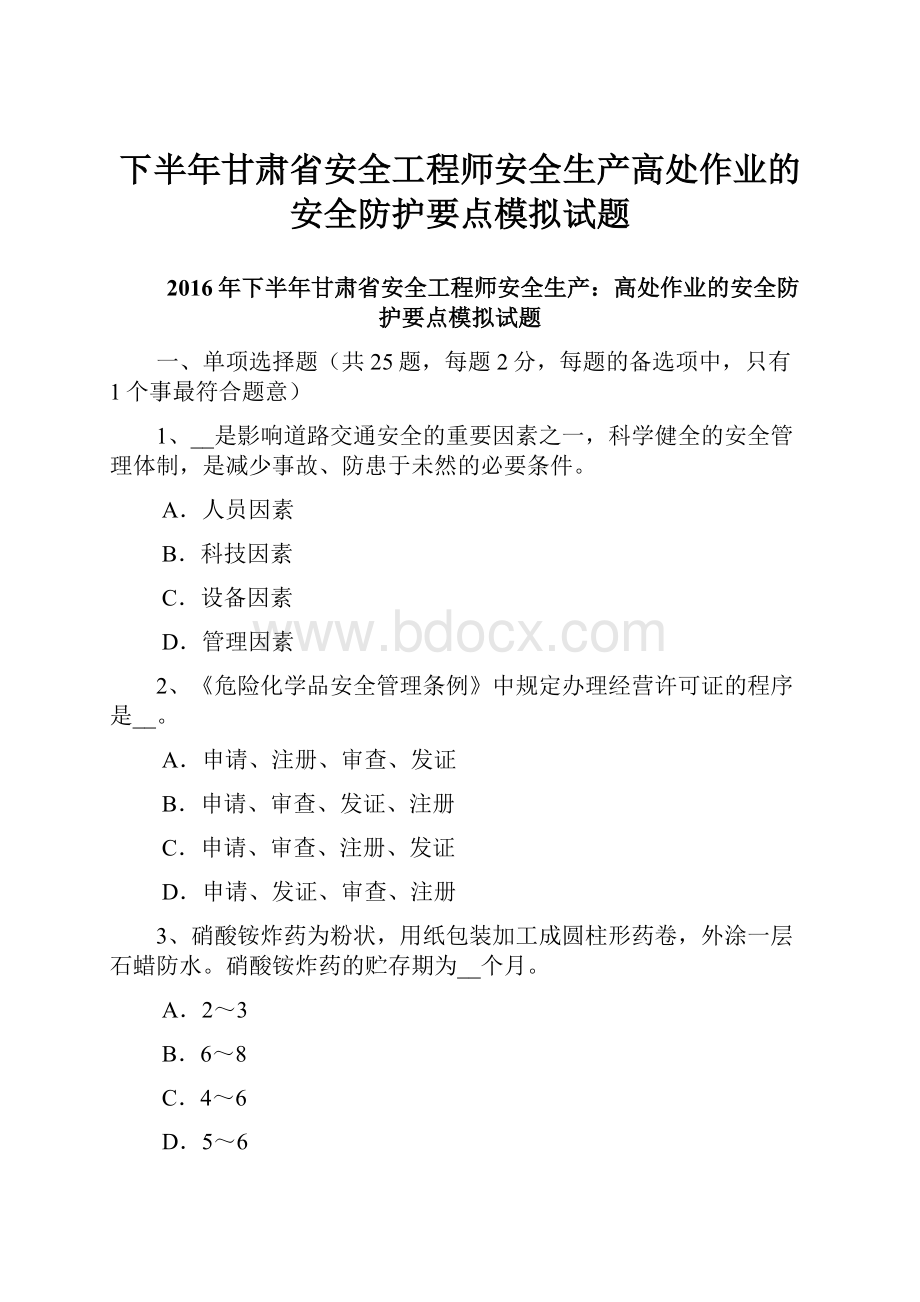 下半年甘肃省安全工程师安全生产高处作业的安全防护要点模拟试题

2016 年下半年甘肃省安全工程师安全生产：高处作业的安全防护要点模拟试题

一、单项选择题（共 25 题，每题 2 分，每题的备选项中，只有 1 个事最符合题意）

1、__是影响道路交通安全的重要因素之一，科学健全的安全管理体制，是减少事故、防患于未然的必要条件。

A．人员因素

B．科技因素

C．设备因素

D．管理因素

www.bdocx.com

2、《危险化学品安全管理条例》中规定办理经营许可证的程序是__。

A．申请、注册、审查、发证

B．申请、审查、发证、注册

C．申请、审查、注册、发证

D．申请、发证、审查、注册

3、硝酸铵炸药为粉状，用纸包装加工成圆柱形药卷，外涂一层石蜡防水。硝酸铵炸药的贮存期为__个月。

A．2～3

B．6～8

C．4～6

D．5～6